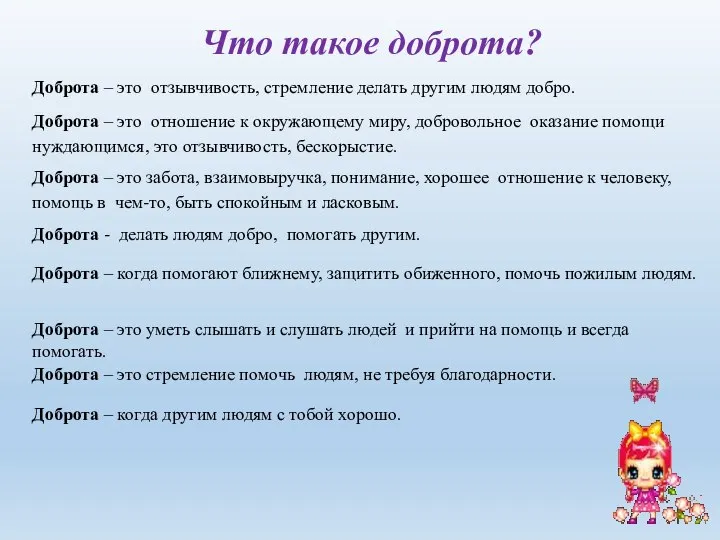 Что такое доброта?

Доброта – это отзывчивость, стремление делать другим людям добро.

Доброта – это отношение к окружающему миру, добровольное оказание помощи нуждающимся, это отзывчивость, бескорыстие.

Доброта – это забота, взаимовыручка, понимание, хорошее отношение к человеку, помощь в чем-то, быть спокойным и ласковым.

Доброта - делать людям добро, помогать другим.

Доброта – когда помогают ближнему, защитить обиженного, помочь пожилым людям.

Доброта – это уметь слышать и слушать людей и прийти на помощь и всегда помогать.

Доброта – это стремление помочь людям, не требуя благодарности.

Доброта – когда другим людям с тобой хорошо.